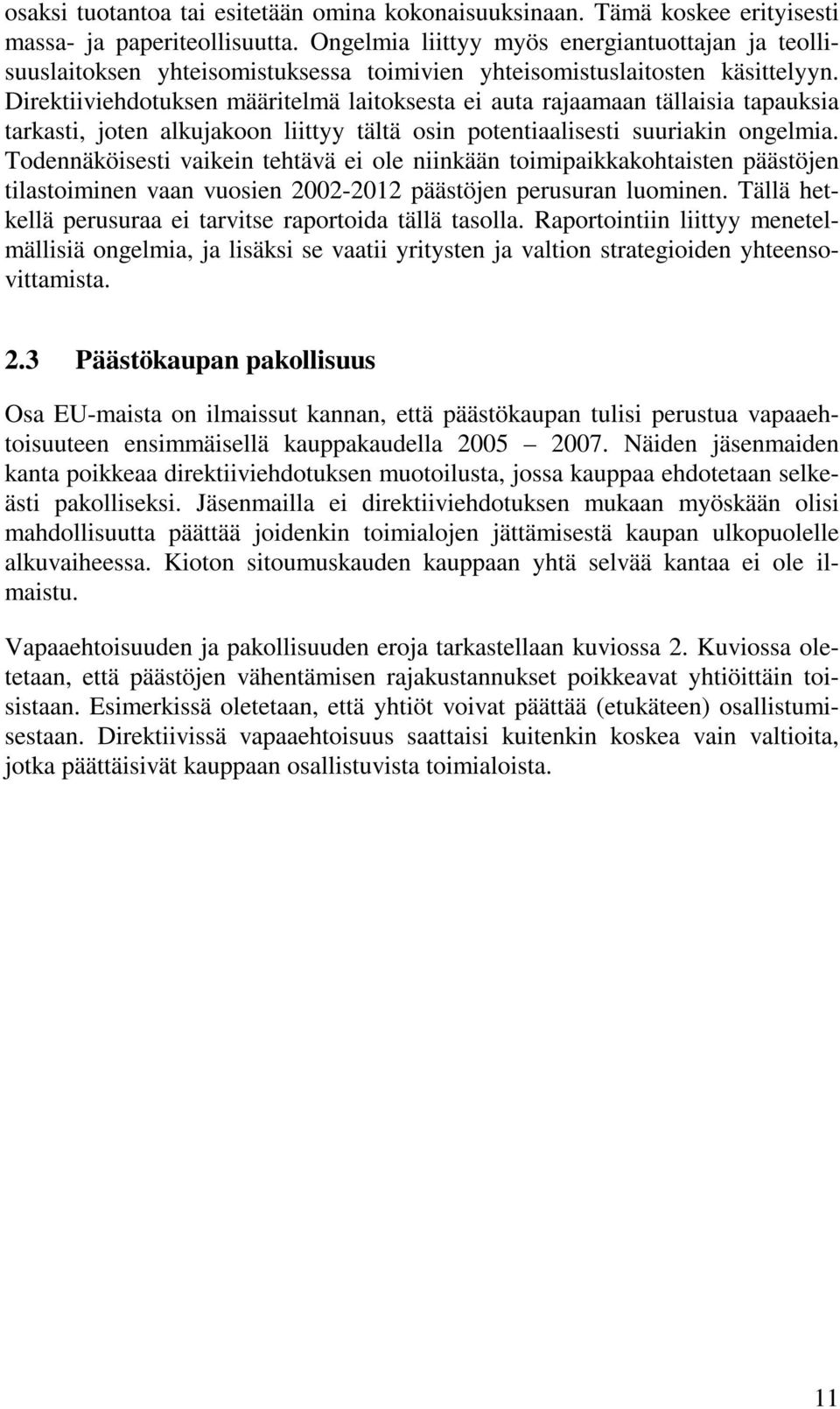 osaksi tuotantoa tai esitetään omina kokonaisuuksinaan. Tämä koskee erityisesti massa- ja paperiteollisuutta. Ongelmia liittyy myös energiantuottajan ja teollisuuslaitoksen yhteisomistuksessa toimivien yhteisomistuslaitosten käsittelyyn. Direktiiviehdotuksen määritelmä laitoksesta ei auta rajaamaan tällaisia tapauksia tarkasti, joten alkujakoon liittyy tältä osin potentiaalisesti suuriakin ongelmia. Todennäköisesti vaikein tehtävä ei ole niinkään toimipaikkakohtaisten päästöjen tilastoiminen vaan vuosien 2002-2012 päästöjen perusuran luominen. Tällä hetkellä perusuraa ei tarvitse raportoida tällä tasolla. Raportointiin liittyy menetelmällisiä ongelmia, ja lisäksi se vaatii yritysten ja valtion strategioiden yhteensovittamista.

2.3 Päästökaupan pakollisuus

Osa EU-maista on ilmaissut kannan, että päästökaupan tulisi perustua vapaaehtoisuuteen ensimmäisellä kauppakaudella 2005 – 2007. Näiden jäsenmaiden kanta poikkeaa direktiiviehdotuksen muotoilusta, jossa kauppaa ehdotetaan selkeästi pakolliseksi. Jäsenmailla ei direktiiviehdotuksen mukaan myöskään olisi mahdollisuutta päättää joidenkin toimialojen jättämisestä kaupan ulkopuolelle alkuvaiheessa. Kioton sitoumuskauden kauppaan yhtä selvää kantaa ei ole ilmaistu.

Vapaaehtoisuuden ja pakollisuuden eroja tarkastellaan kuviossa 2. Kuviossa oletetaan, että päästöjen vähentämisen rajakustannukset poikkeavat yhtiöittäin toisistaan. Esimerkissä oletetaan, että yhtiöt voivat päättää (etukäteen) osallistumisestaan. Direktiivissä vapaaehtoisuus saattaisi kuitenkin koskea vain valtioita, jotka päättäisivät kauppaan osallistuvista toimialoista.

11